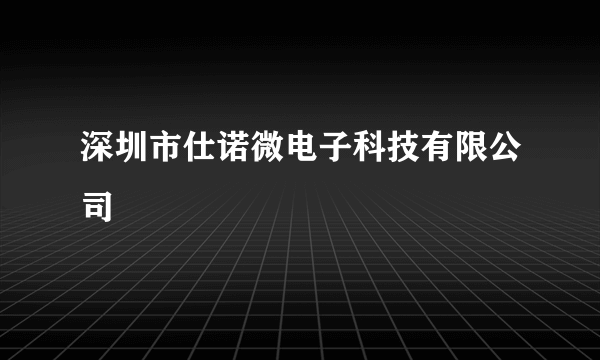 深圳市仕诺微电子科技有限公司